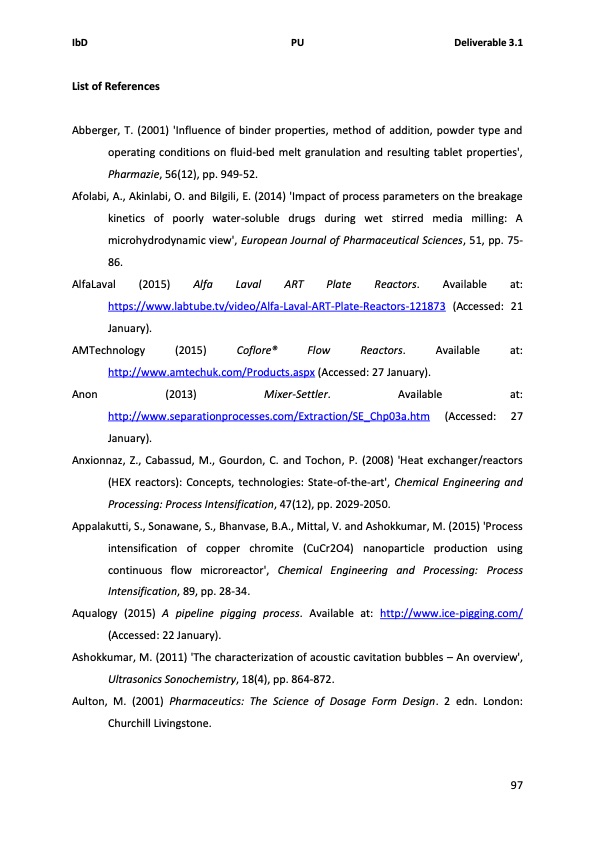 IbD PU Deliverable 3.1

List of References

Abberger, T. (2001) 'Influence of binder properties, method of addition, powder type and operating conditions on fluid-bed melt granulation and resulting tablet properties', Pharmazie, 56(12), pp. 949-52.

Afolabi, A., Akinlabi, O. and Bilgili, E. (2014) 'Impact of process parameters on the breakage kinetics of poorly water-soluble drugs during wet stirred media milling: A microhydrodynamic view', European Journal of Pharmaceutical Sciences, 51, pp. 75-86.

AlfaLaval (2015) Alfa Laval ART Plate Reactors. Available at: https://www.labtube.tv/video/Alfa-Laval-ART-Plate-Reactors-121873 (Accessed: 21 January).

AMTechnology (2015) Coflore® Flow Reactors. Available at: http://www.amtechuk.com/Products.aspx (Accessed: 27 January).

Anon (2013) Mixer-Settler. Available at: http://www.separationprocesses.com/Extraction/SE_Chp03a.htm (Accessed: 27 January).

Anxionnaz, Z., Cabassud, M., Gourdon, C. and Tochon, P. (2008) 'Heat exchanger/reactors (HEX reactors): Concepts, technologies: State-of-the-art', Chemical Engineering and Processing: Process Intensification, 47(12), pp. 2029-2050.

Appalakutti, S., Sonawane, S., Bhanvase, B.A., Mittal, V. and Ashokkumar, M. (2015) 'Process intensification of copper chromite (CuCr2O4) nanoparticle production using continuous flow microreactor', Chemical Engineering and Processing: Process Intensification, 89, pp. 28-34.

Aqualogy (2015) A pipeline pigging process. Available at: http://www.ice-pigging.com/ (Accessed: 22 January).

Ashokkumar, M. (2011) 'The characterization of acoustic cavitation bubbles – An overview', Ultrasonics Sonochemistry, 18(4), pp. 864-872.

Aulton, M. (2001) Pharmaceutics: The Science of Dosage Form Design. 2 edn. London: Churchill Livingstone.

97